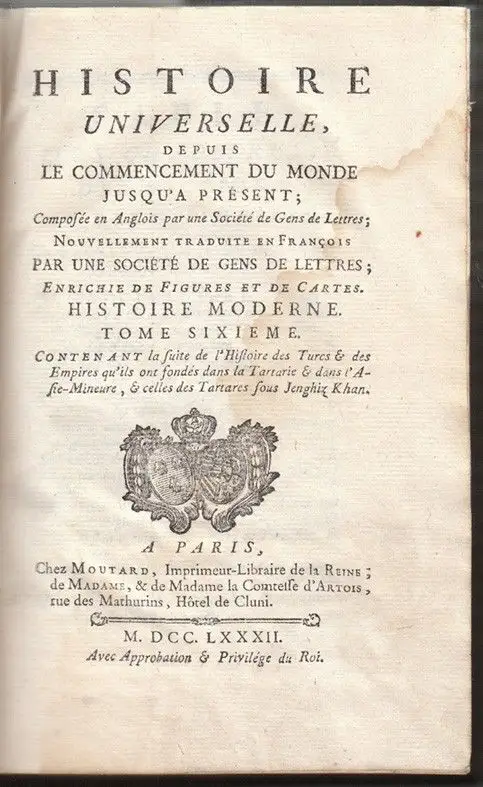 HISTOIRE
UNIVERSELLE,
DEPUIS
LE COMMENCEMENT DU MONDE
JUSQU'A PRÉSENT;
Composée en Anglois par une Société de Gens de Lettres;
NOUVELLEMENT TRADUITE EN FRANÇOIS
PAR UNE SOCIÉTÉ DE GENS DE LETTRES;
ENRICHIE DE FIGURES ET DE CARTES.
HISTOIRE MODERNE.
TOME SIXIEME.
CONTENANT la suite de l'Histoire des Turcs & des Empires qu'ils ont fondés dans la Tartarie & dans l'Asie-Mineure, & celles des Tartares sous Jenghiz Khan.

A PARIS,
Chez MOUTARD, Imprimeur-Libraire de la REINE; de MADAME, & de Madame la Comtesse d'ARTOIS, rue des Mathurins, Hôtel de Cluni.

M. DCC. LXXXII.
Avec Approbation & Privilége du Roi.